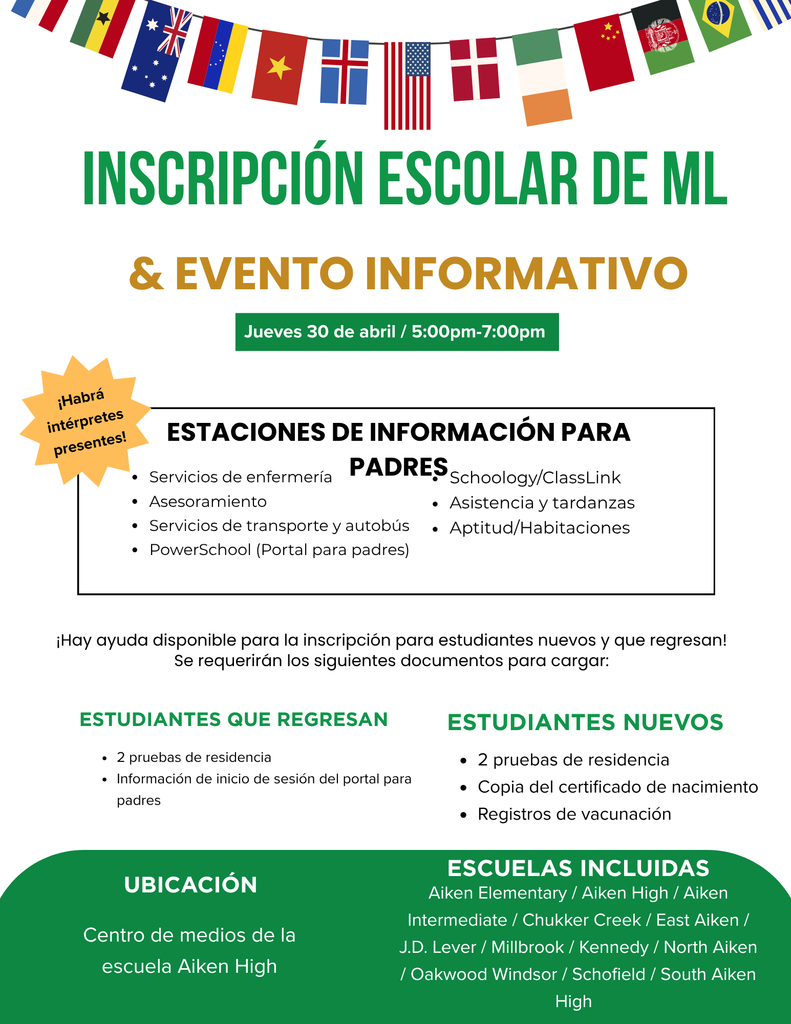 INSCRIPCIÓN ESCOLAR DE ML

& EVENTO INFORMATIVO

Jueves 30 de abril / 5:00pm-7:00pm

¡Habrá intérpretes presentes!

ESTACIONES DE INFORMACIÓN PARA PADRES

- Servicios de enfermería
- Asesoramiento
- Servicios de transporte y autobús
- PowerSchool (Portal para padres)

- Schoology/ClassLink
- Asistencia y tardanzas
- Aptitud/Habitaciones

¡Hay ayuda disponible para la inscripción para estudiantes nuevos y que regresan! Se requerirán los siguientes documentos para cargar:

ESTUDIANTES QUE REGRESAN

- 2 pruebas de residencia
- Información de inicio de sesión del portal para padres

ESTUDIANTES NUEVOS

- 2 pruebas de residencia
- Copia del certificado de nacimiento
- Registros de vacunación

UBICACIÓN

Centro de medios de la escuela Aiken High

ESCUELAS INCLUIDAS

Aiken Elementary / Aiken High / Aiken Intermediate / Chukker Creek / East Aiken / J.D. Lever / Millbrook / Kennedy / North Aiken / Oakwood Windsor / Schofield / South Aiken High